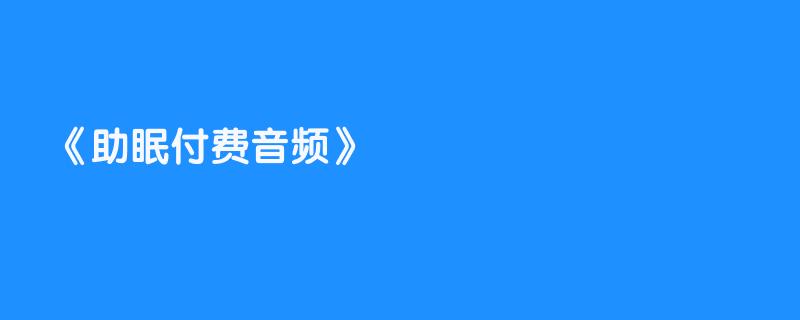 《助眠付费音频》